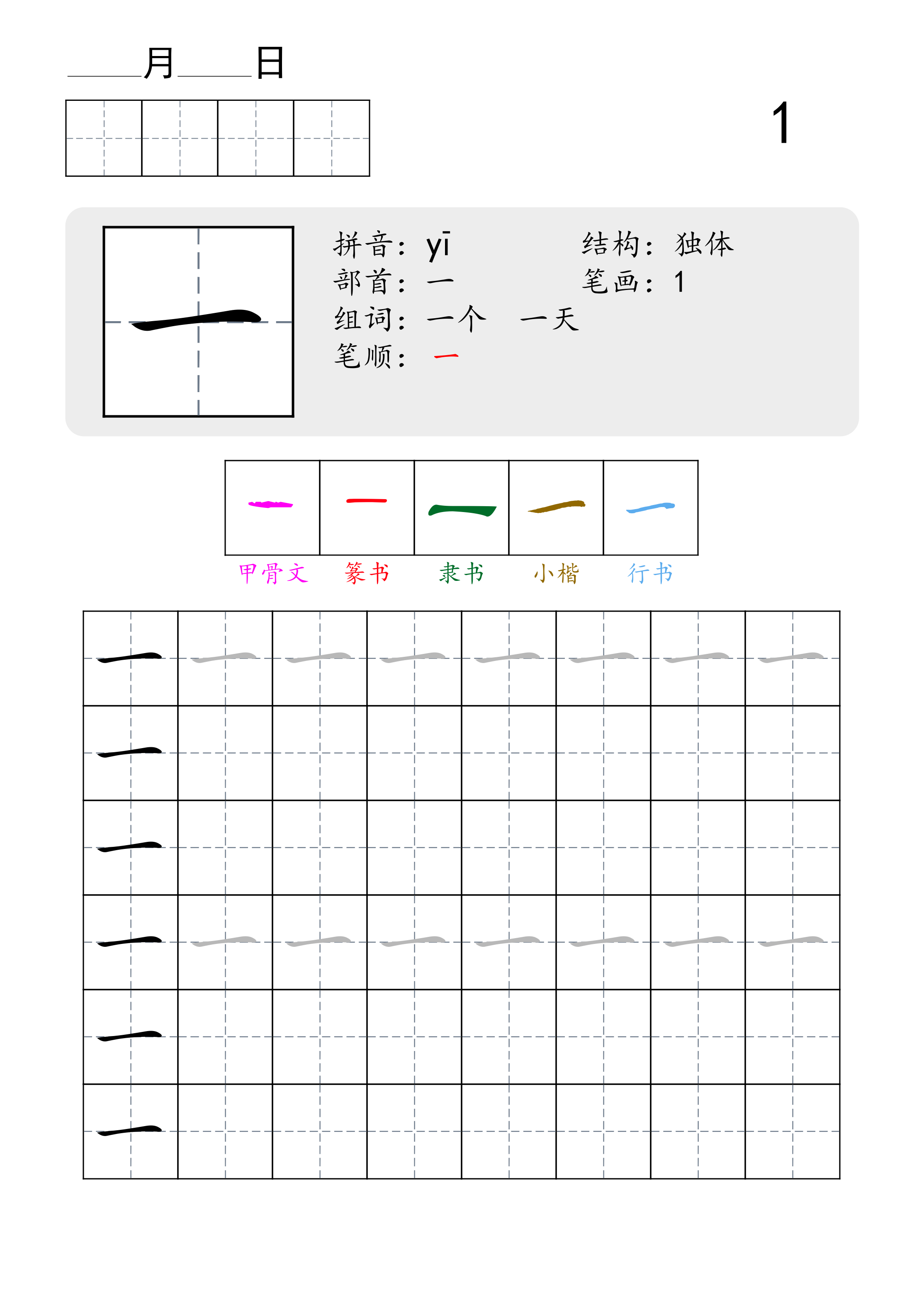 ____月____日

1

一

拼音：yī　　结构：独体
部首：一　　笔画：1
组词：一个　一天
笔顺：一

| 一 | 一 | 一 | 一 | 一 |
|---|---|---|---|---|
| 甲骨文 | 篆书 | 隶书 | 小楷 | 行书 |

| 一 | 一 | 一 | 一 | 一 | 一 | 一 | 一 |
|---|---|---|---|---|---|---|---|
| 一 | | | | | | | |
| 一 | | | | | | | |
| 一 | 一 | 一 | 一 | 一 | 一 | 一 | 一 |
| 一 | | | | | | | |
| 一 | | | | | | | |